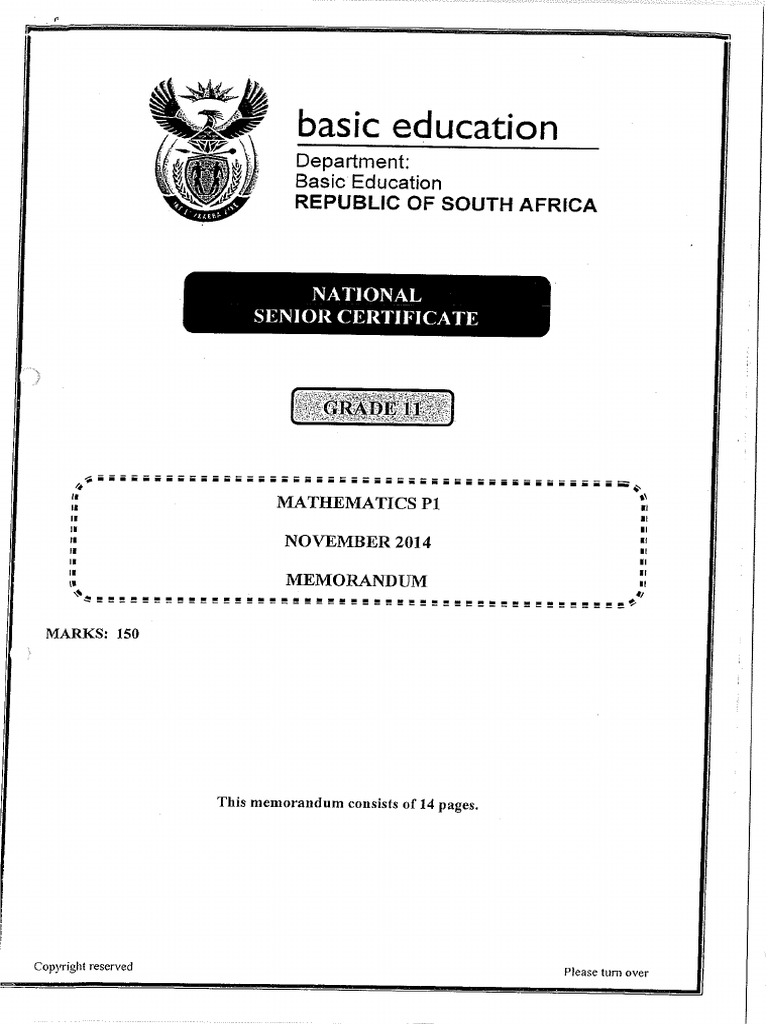 basic education

Department:
Basic Education
REPUBLIC OF SOUTH AFRICA

NATIONAL
SENIOR CERTIFICATE

GRADE 11

MATHEMATICS P1

NOVEMBER 2014

MEMORANDUM

MARKS: 150

This memorandum consists of 14 pages.

Copyright reserved

Please turn over